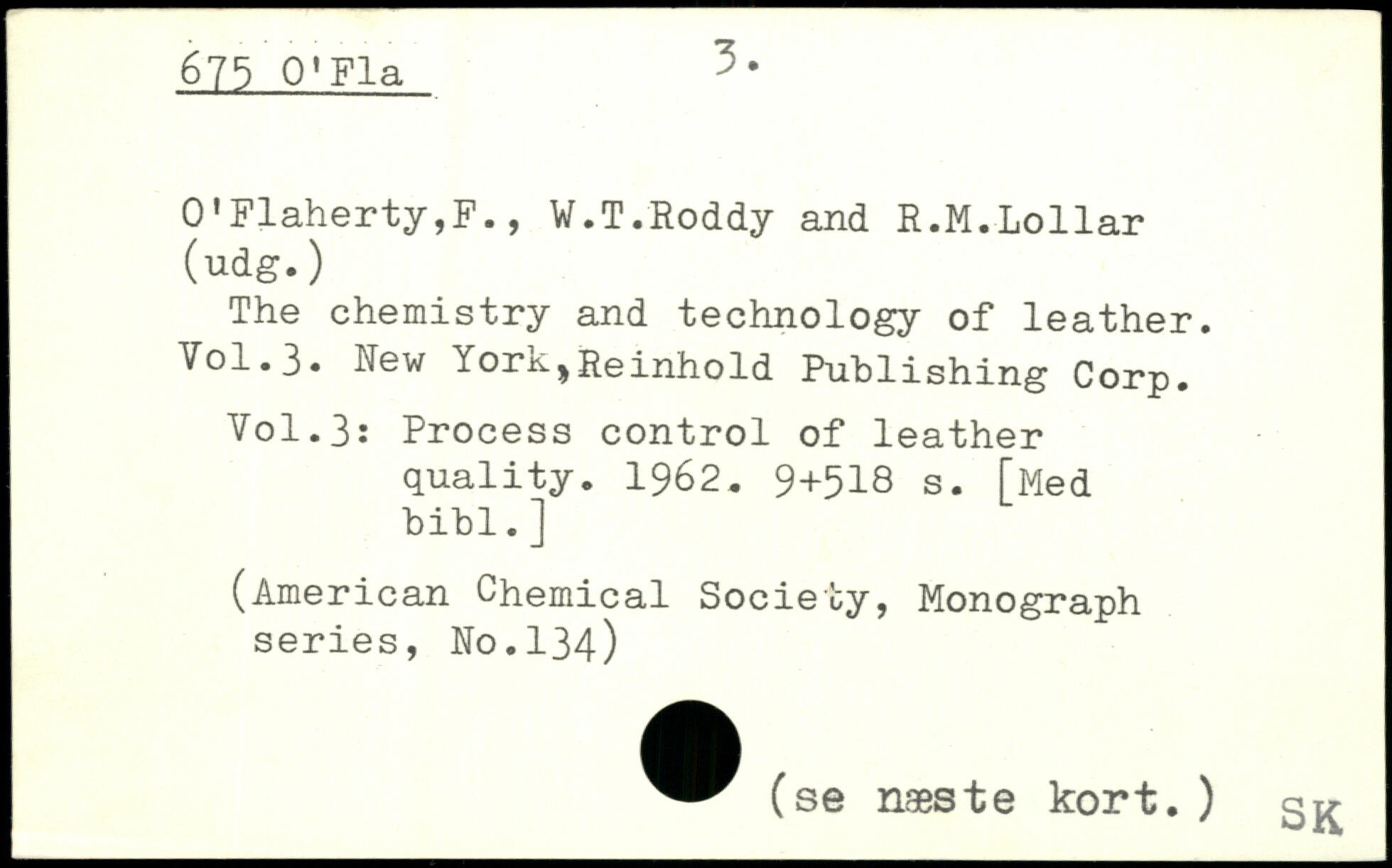 675 O'Fla

3.

O'Flaherty,F., W.T.Roddy and R.M.Lollar (udg.)
The chemistry and technology of leather. Vol.3. New York,Reinhold Publishing Corp.

Vol.3: Process control of leather quality. 1962. 9+518 s. [Med bibl.]

(American Chemical Society, Monograph series, No.134)

(se næste kort.)

SK